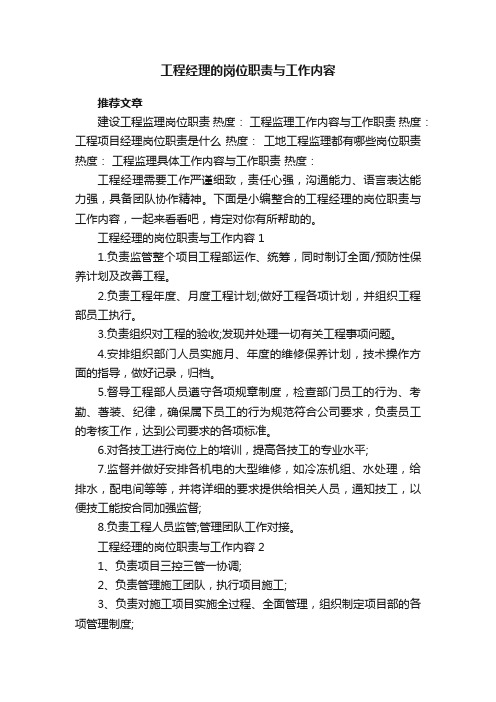 工程经理的岗位职责与工作内容

推荐文章

建设工程监理岗位职责 热度： 工程监理工作内容与工作职责 热度： 工程项目经理岗位职责是什么 热度： 工地工程监理都有哪些岗位职责 热度： 工程监理具体工作内容与工作职责 热度：

工程经理需要工作严谨细致，责任心强，沟通能力、语言表达能力强，具备团队协作精神。下面是小编整合的工程经理的岗位职责与工作内容，一起来看看吧，肯定对你有所帮助的。

工程经理的岗位职责与工作内容 1

1.负责监管整个项目工程部运作、统筹，同时制订全面/预防性保养计划及改善工程。

2.负责工程年度、月度工程计划;做好工程各项计划，并组织工程部员工执行。

3.负责组织对工程的验收;发现并处理一切有关工程事项问题。

4.安排组织部门人员实施月、年度的维修保养计划，技术操作方面的指导，做好记录，归档。

5.督导工程部人员遵守各项规章制度，检查部门员工的行为、考勤、着装、纪律，确保属下员工的行为规范符合公司要求，负责员工的考核工作，达到公司要求的各项标准。

6.对各技工进行岗位上的培训，提高各技工的专业水平;

7.监督并做好安排各机电的大型维修，如冷冻机组、水处理，给排水，配电间等等，并将详细的要求提供给相关人员，通知技工，以便技工能按合同加强监督;

8.负责工程人员监管;管理团队工作对接。

工程经理的岗位职责与工作内容 2

1、负责项目三控三管一协调;

2、负责管理施工团队，执行项目施工;

3、负责对施工项目实施全过程、全面管理，组织制定项目部的各项管理制度;